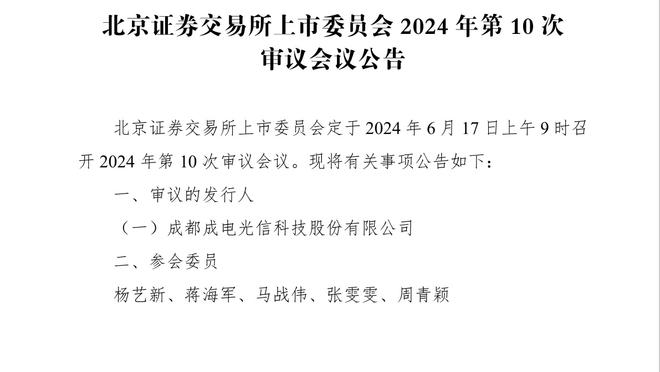 北京证券交易所上市委员会 2024 年第 10 次审议会议公告

北京证券交易所上市委员会定于 2024 年 6 月 17 日上午 9 时召开 2024 年第 10 次审议会议。现将有关事项公告如下：

一、审议的发行人

（一）成都成电光信科技股份有限公司

二、参会委员

杨艺新、蒋海军、马战伟、张雯雯、周青颖